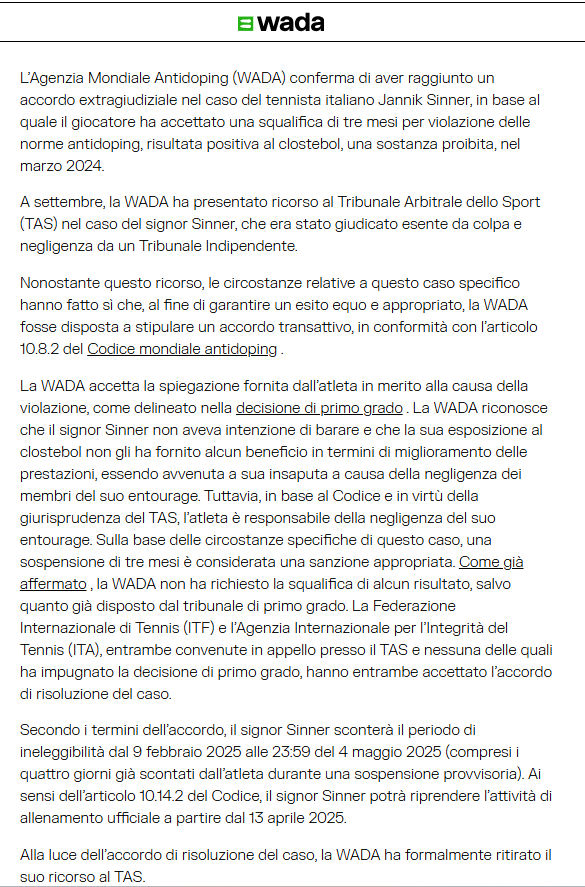 wada

L'Agenzia Mondiale Antidoping (WADA) conferma di aver raggiunto un accordo extragiudiziale nel caso del tennista italiano Jannik Sinner, in base al quale il giocatore ha accettato una squalifica di tre mesi per violazione delle norme antidoping, risultata positiva al clostebol, una sostanza proibita, nel marzo 2024.

A settembre, la WADA ha presentato ricorso al Tribunale Arbitrale dello Sport (TAS) nel caso del signor Sinner, che era stato giudicato esente da colpa e negligenza da un Tribunale Indipendente.

Nonostante questo ricorso, le circostanze relative a questo caso specifico hanno fatto sì che, al fine di garantire un esito equo e appropriato, la WADA fosse disposta a stipulare un accordo transattivo, in conformità con l'articolo 10.8.2 del Codice mondiale antidoping .

La WADA accetta la spiegazione fornita dall'atleta in merito alla causa della violazione, come delineato nella decisione di primo grado . La WADA riconosce che il signor Sinner non aveva intenzione di barare e che la sua esposizione al clostebol non gli ha fornito alcun beneficio in termini di miglioramento delle prestazioni, essendo avvenuta a sua insaputa a causa della negligenza dei membri del suo entourage. Tuttavia, in base al Codice e in virtù della giurisprudenza del TAS, l'atleta è responsabile della negligenza del suo entourage. Sulla base delle circostanze specifiche di questo caso, una sospensione di tre mesi è considerata una sanzione appropriata. Come già affermato , la WADA non ha richiesto la squalifica di alcun risultato, salvo quanto già disposto dal tribunale di primo grado. La Federazione Internazionale di Tennis (ITF) e l'Agenzia Internazionale per l'Integrità del Tennis (ITA), entrambe convenute in appello presso il TAS e nessuna delle quali ha impugnato la decisione di primo grado, hanno entrambe accettato l'accordo di risoluzione del caso.

Secondo i termini dell'accordo, il signor Sinner sconterà il periodo di ineleggibilità dal 9 febbraio 2025 alle 23:59 del 4 maggio 2025 (compresi i quattro giorni già scontati dall'atleta durante una sospensione provvisoria). Ai sensi dell'articolo 10.14.2 del Codice, il signor Sinner potrà riprendere l'attività di allenamento ufficiale a partire dal 13 aprile 2025.

Alla luce dell'accordo di risoluzione del caso, la WADA ha formalmente ritirato il suo ricorso al TAS.